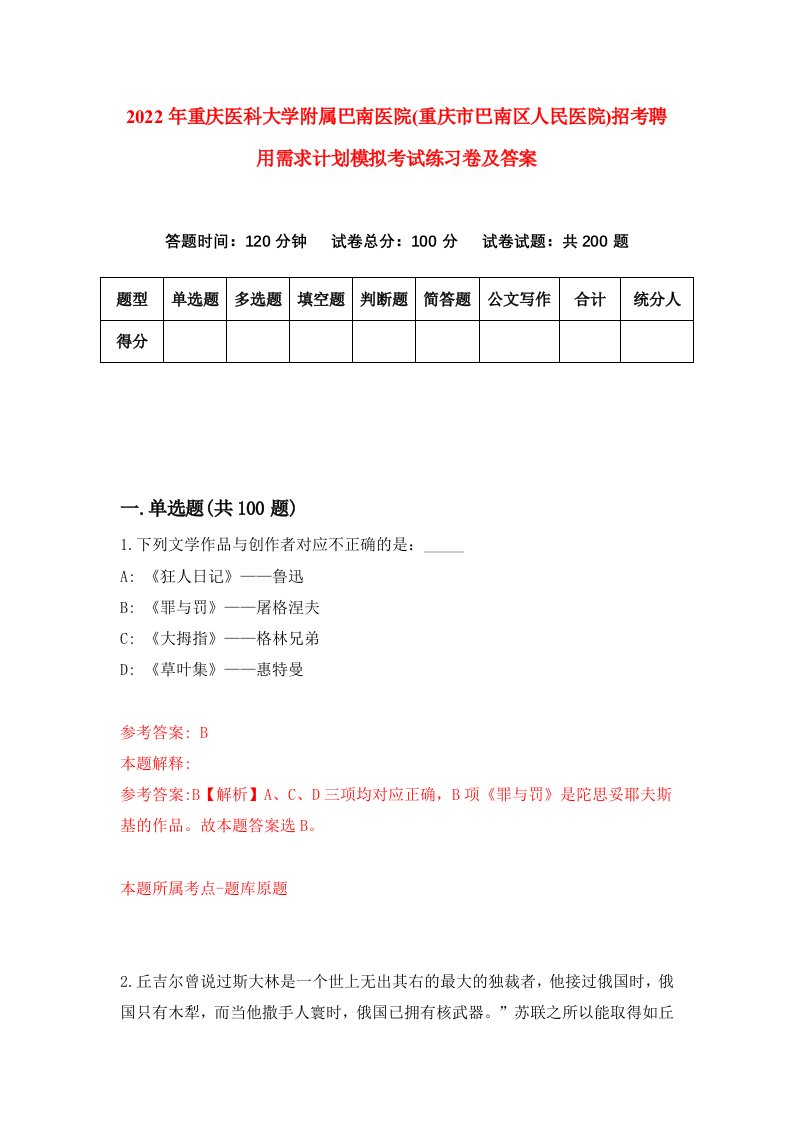 2022年重庆医科大学附属巴南医院(重庆市巴南区人民医院)招考聘用需求计划模拟考试练习卷及答案

答题时间：120分钟　试卷总分：100分　试卷试题：共200题

| 题型 | 单选题 | 多选题 | 填空题 | 判断题 | 简答题 | 公文写作 | 合计 | 统分人 |
|---|---|---|---|---|---|---|---|---|
| 得分 | | | | | | | | |

一.单选题(共100题)

1.下列文学作品与创作者对应不正确的是：_____

A: 《狂人日记》——鲁迅

B: 《罪与罚》——屠格涅夫

C: 《大拇指》——格林兄弟

D: 《草叶集》——惠特曼

参考答案: B

本题解释:

参考答案:B【解析】A、C、D三项均对应正确，B项《罪与罚》是陀思妥耶夫斯基的作品。故本题答案选B。

本题所属考点-题库原题

2.丘吉尔曾说过斯大林是一个世上无出其右的最大的独裁者，他接过俄国时，俄国只有木犁，而当他撒手人寰时，俄国已拥有核武器。”苏联之所以能取得如丘